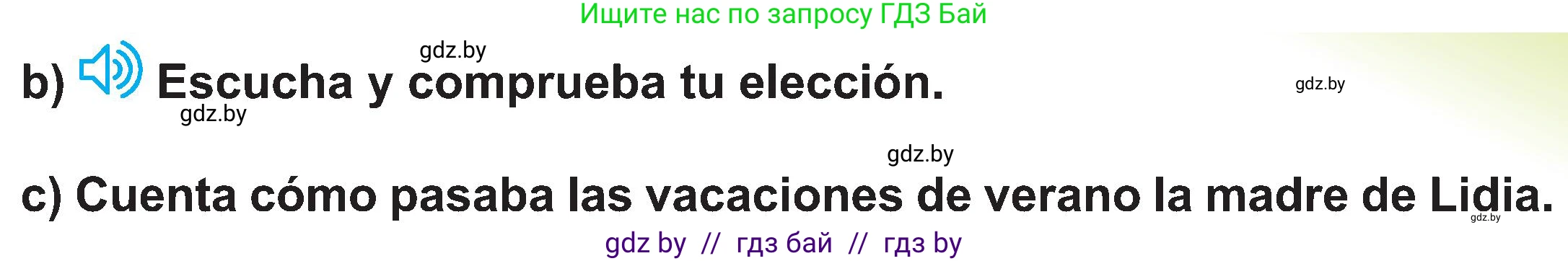 Ищите нас по запросу ГДЗ Бай

gdz.by

b) Escucha y comprueba tu elección.

gdz.by

gdz.by

gdz.by

c) Cuenta cómo pasaba las vacaciones de verano la madre de Lidia.

gdz.by

gdz by // гдз бай // гдз by